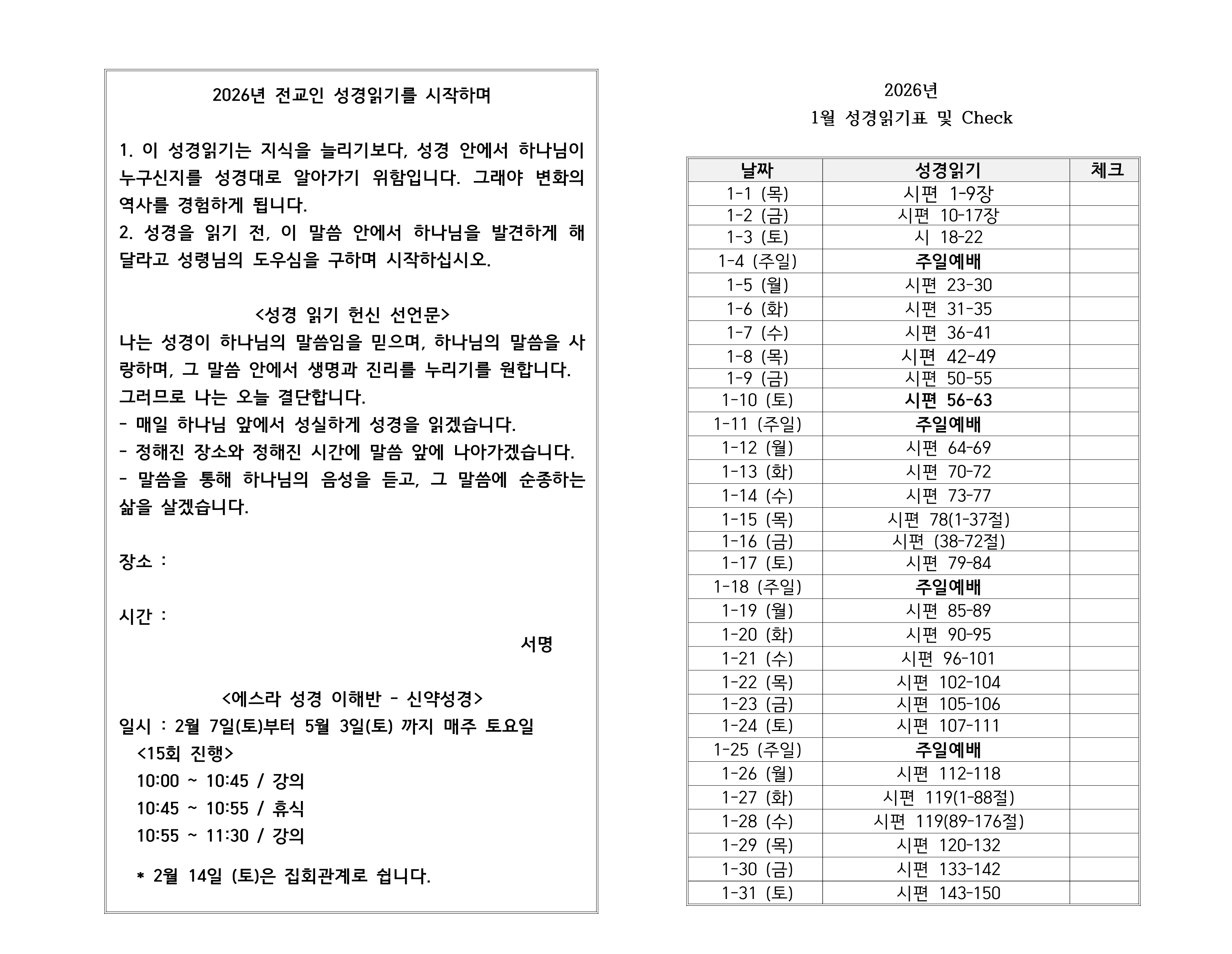 2026년 전교인 성경읽기를 시작하며

1. 이 성경읽기는 지식을 늘리기보다, 성경 안에서 하나님이 누구신지를 성경대로 알아가기 위함입니다. 그래야 변화의 역사를 경험하게 됩니다.
2. 성경을 읽기 전, 이 말씀 안에서 하나님을 발견하게 해 달라고 성령님의 도우심을 구하며 시작하십시오.

<성경 읽기 헌신 선언문>
나는 성경이 하나님의 말씀임을 믿으며, 하나님의 말씀을 사랑하며, 그 말씀 안에서 생명과 진리를 누리기를 원합니다. 그러므로 나는 오늘 결단합니다.
- 매일 하나님 앞에서 성실하게 성경을 읽겠습니다.
- 정해진 장소와 정해진 시간에 말씀 앞에 나아가겠습니다.
- 말씀을 통해 하나님의 음성을 듣고, 그 말씀에 순종하는 삶을 살겠습니다.

장소 :

시간 :

서명

<에스라 성경 이해반 - 신약성경>
일시 : 2월 7일(토)부터 5월 3일(토) 까지 매주 토요일
<15회 진행>
10:00 ~ 10:45 / 강의
10:45 ~ 10:55 / 휴식
10:55 ~ 11:30 / 강의

* 2월 14일 (토)은 집회관계로 쉽니다.

2026년
1월 성경읽기표 및 Check

| 날짜 | 성경읽기 | 체크 |
|---|---|---|
| 1-1 (목) | 시편 1-9장 | |
| 1-2 (금) | 시편 10-17장 | |
| 1-3 (토) | 시 18-22 | |
| 1-4 (주일) | 주일예배 | |
| 1-5 (월) | 시편 23-30 | |
| 1-6 (화) | 시편 31-35 | |
| 1-7 (수) | 시편 36-41 | |
| 1-8 (목) | 시편 42-49 | |
| 1-9 (금) | 시편 50-55 | |
| 1-10 (토) | 시편 56-63 | |
| 1-11 (주일) | 주일예배 | |
| 1-12 (월) | 시편 64-69 | |
| 1-13 (화) | 시편 70-72 | |
| 1-14 (수) | 시편 73-77 | |
| 1-15 (목) | 시편 78(1-37절) | |
| 1-16 (금) | 시편 (38-72절) | |
| 1-17 (토) | 시편 79-84 | |
| 1-18 (주일) | 주일예배 | |
| 1-19 (월) | 시편 85-89 | |
| 1-20 (화) | 시편 90-95 | |
| 1-21 (수) | 시편 96-101 | |
| 1-22 (목) | 시편 102-104 | |
| 1-23 (금) | 시편 105-106 | |
| 1-24 (토) | 시편 107-111 | |
| 1-25 (주일) | 주일예배 | |
| 1-26 (월) | 시편 112-118 | |
| 1-27 (화) | 시편 119(1-88절) | |
| 1-28 (수) | 시편 119(89-176절) | |
| 1-29 (목) | 시편 120-132 | |
| 1-30 (금) | 시편 133-142 | |
| 1-31 (토) | 시편 143-150 | |